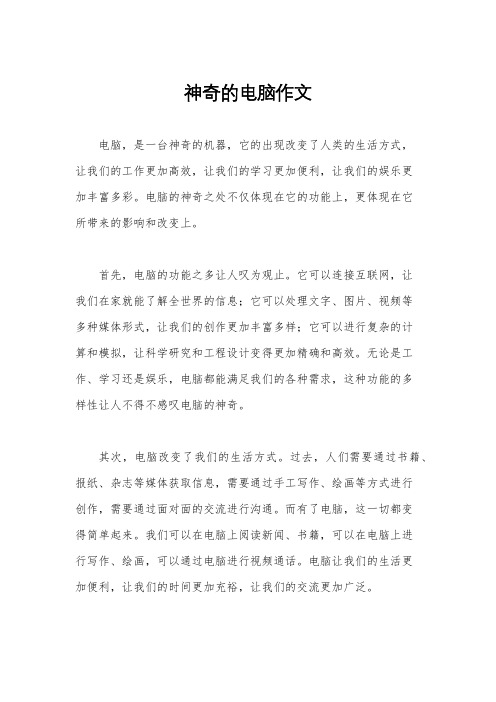 神奇的电脑作文

电脑，是一台神奇的机器，它的出现改变了人类的生活方式，让我们的工作更加高效，让我们的学习更加便利，让我们的娱乐更加丰富多彩。电脑的神奇之处不仅体现在它的功能上，更体现在它所带来的影响和改变上。

首先，电脑的功能之多让人叹为观止。它可以连接互联网，让我们在家就能了解全世界的信息；它可以处理文字、图片、视频等多种媒体形式，让我们的创作更加丰富多样；它可以进行复杂的计算和模拟，让科学研究和工程设计变得更加精确和高效。无论是工作、学习还是娱乐，电脑都能满足我们的各种需求，这种功能的多样性让人不得不感叹电脑的神奇。

其次，电脑改变了我们的生活方式。过去，人们需要通过书籍、报纸、杂志等媒体获取信息，需要通过手工写作、绘画等方式进行创作，需要通过面对面的交流进行沟通。而有了电脑，这一切都变得简单起来。我们可以在电脑上阅读新闻、书籍，可以在电脑上进行写作、绘画，可以通过电脑进行视频通话。电脑让我们的生活更加便利，让我们的时间更加充裕，让我们的交流更加广泛。